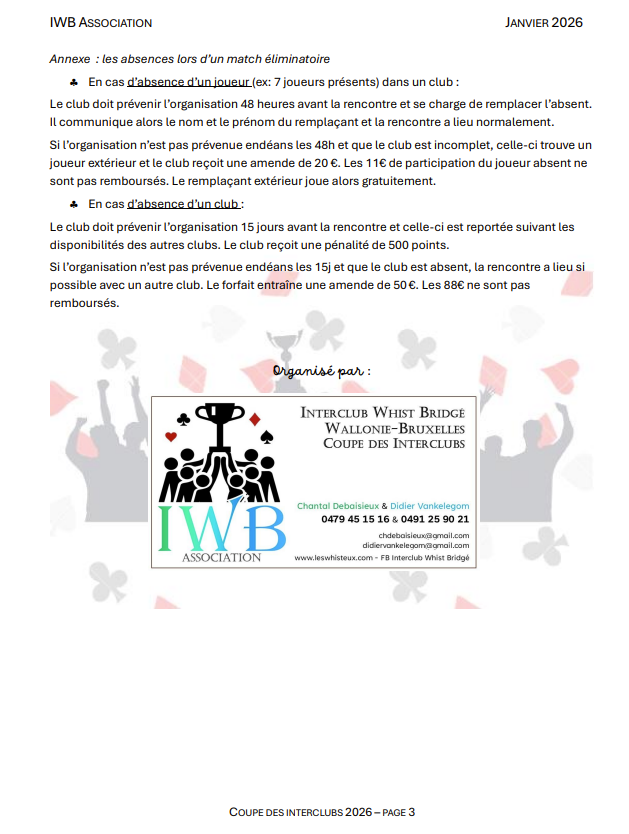 IWB ASSOCIATION JANVIER 2026

Annexe : les absences lors d'un match éliminatoire

♣ En cas d'absence d'un joueur (ex: 7 joueurs présents) dans un club :

Le club doit prévenir l'organisation 48 heures avant la rencontre et se charge de remplacer l'absent. Il communique alors le nom et le prénom du remplaçant et la rencontre a lieu normalement.

Si l'organisation n'est pas prévenue endéans les 48h et que le club est incomplet, celle-ci trouve un joueur extérieur et le club reçoit une amende de 20 €. Les 11€ de participation du joueur absent ne sont pas remboursés. Le remplaçant extérieur joue alors gratuitement.

♣ En cas d'absence d'un club :

Le club doit prévenir l'organisation 15 jours avant la rencontre et celle-ci est reportée suivant les disponibilités des autres clubs. Le club reçoit une pénalité de 500 points.

Si l'organisation n'est pas prévenue endéans les 15j et que le club est absent, la rencontre a lieu si possible avec un autre club. Le forfait entraîne une amende de 50 €. Les 88€ ne sont pas remboursés.

Organisé par :

IWB ASSOCIATION

INTERCLUB WHIST BRIDGÉ
WALLONIE-BRUXELLES
COUPE DES INTERCLUBS

Chantal Debaisieux & Didier Vankelegom
0479 45 15 16 & 0491 25 90 21
chdebaisieux@gmail.com
didiervankelegom@gmail.com
www.leswhisteux.com - FB Interclub Whist Bridgé

COUPE DES INTERCLUBS 2026 – PAGE 3